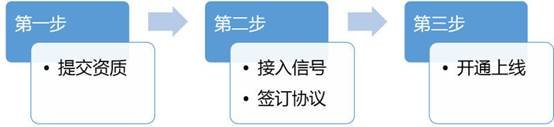 第一步

• 提交资质

第二步

• 接入信号
• 签订协议

第三步

• 开通上线